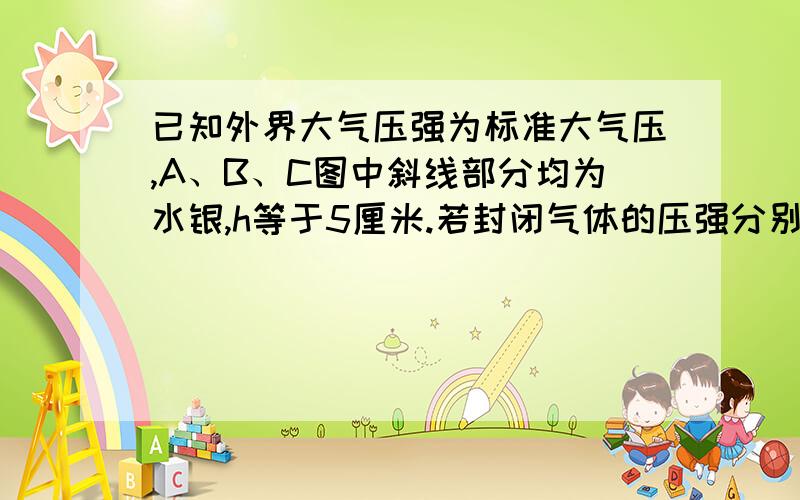 已知外界大气压强为标准大气压,A、B、C图中斜线部分均为水银,h等于5厘米.若封闭气体的压强分别

A

B

C